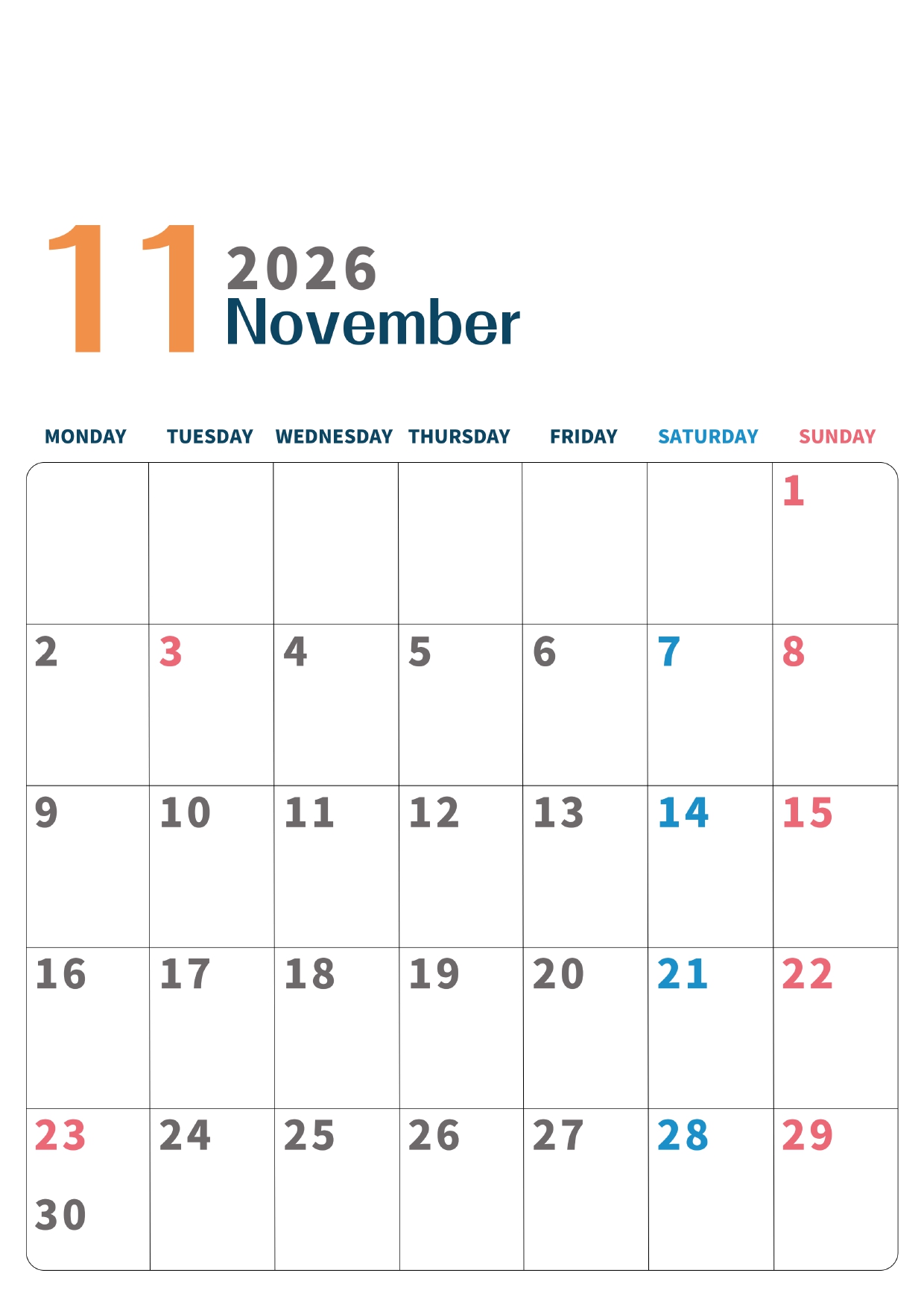 11 2026
November

| MONDAY | TUESDAY | WEDNESDAY | THURSDAY | FRIDAY | SATURDAY | SUNDAY |
|---|---|---|---|---|---|---|
| | | | | | | 1 |
| 2 | 3 | 4 | 5 | 6 | 7 | 8 |
| 9 | 10 | 11 | 12 | 13 | 14 | 15 |
| 16 | 17 | 18 | 19 | 20 | 21 | 22 |
| 23 30 | 24 | 25 | 26 | 27 | 28 | 29 |